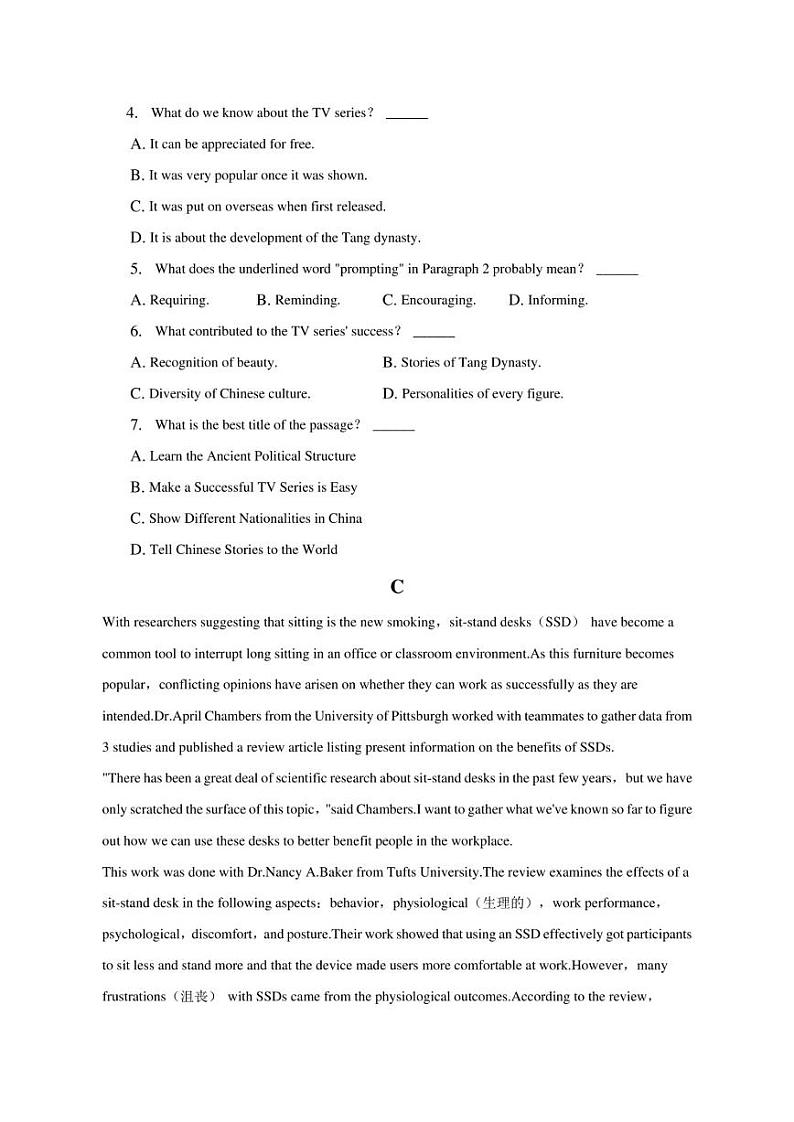 4. What do we know about the TV series？ ______

A. It can be appreciated for free.

B. It was very popular once it was shown.

C. It was put on overseas when first released.

D. It is about the development of the Tang dynasty.

5. What does the underlined word "prompting" in Paragraph 2 probably mean？ ______

A. Requiring. B. Reminding. C. Encouraging. D. Informing.

6. What contributed to the TV series' success？ ______

A. Recognition of beauty. B. Stories of Tang Dynasty.

C. Diversity of Chinese culture. D. Personalities of every figure.

7. What is the best title of the passage？ ______

A. Learn the Ancient Political Structure

B. Make a Successful TV Series is Easy

C. Show Different Nationalities in China

D. Tell Chinese Stories to the World

C

With researchers suggesting that sitting is the new smoking，sit-stand desks（SSD） have become a common tool to interrupt long sitting in an office or classroom environment.As this furniture becomes popular，conflicting opinions have arisen on whether they can work as successfully as they are intended.Dr.April Chambers from the University of Pittsburgh worked with teammates to gather data from 3 studies and published a review article listing present information on the benefits of SSDs.

"There has been a great deal of scientific research about sit-stand desks in the past few years，but we have only scratched the surface of this topic，"said Chambers.I want to gather what we've known so far to figure out how we can use these desks to better benefit people in the workplace.

This work was done with Dr.Nancy A.Baker from Tufts University.The review examines the effects of a sit-stand desk in the following aspects：behavior，physiological（生理的），work performance，psychological，discomfort，and posture.Their work showed that using an SSD effectively got participants to sit less and stand more and that the device made users more comfortable at work.However，many frustrations（沮丧） with SSDs came from the physiological outcomes.According to the review，